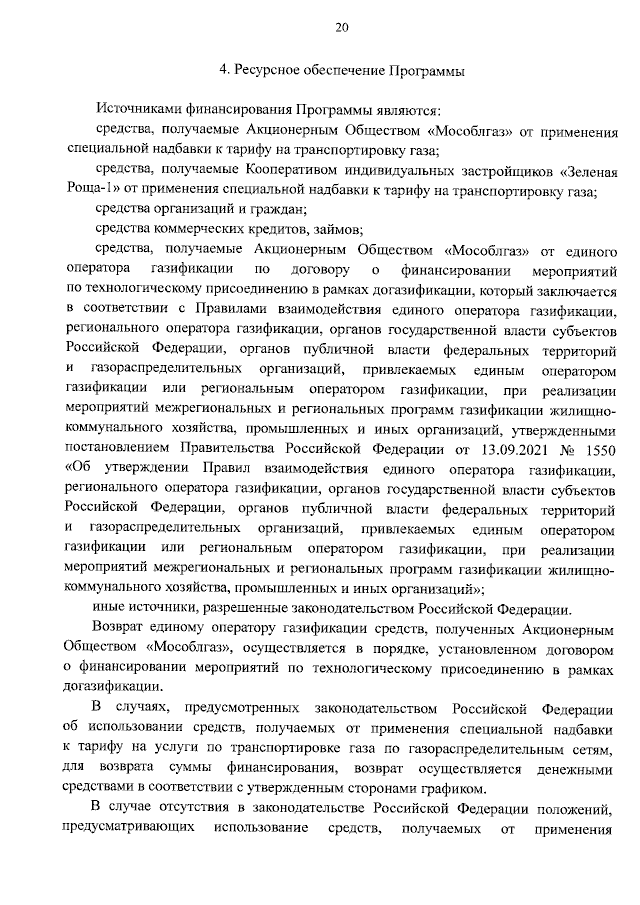 20

4. Ресурсное обеспечение Программы

Источниками финансирования Программы являются:

средства, получаемые Акционерным Обществом «Мособлгаз» от применения специальной надбавки к тарифу на транспортировку газа;

средства, получаемые Кооперативом индивидуальных застройщиков «Зеленая Роща-1» от применения специальной надбавки к тарифу на транспортировку газа;

средства организаций и граждан;

средства коммерческих кредитов, займов;

средства, получаемые Акционерным Обществом «Мособлгаз» от единого оператора газификации по договору о финансировании мероприятий по технологическому присоединению в рамках догазификации, который заключается в соответствии с Правилами взаимодействия единого оператора газификации, регионального оператора газификации, органов государственной власти субъектов Российской Федерации, органов публичной власти федеральных территорий и газораспределительных организаций, привлекаемых единым оператором газификации или региональным оператором газификации, при реализации мероприятий межрегиональных и региональных программ газификации жилищно-коммунального хозяйства, промышленных и иных организаций, утвержденными постановлением Правительства Российской Федерации от 13.09.2021 № 1550 «Об утверждении Правил взаимодействия единого оператора газификации, регионального оператора газификации, органов государственной власти субъектов Российской Федерации, органов публичной власти федеральных территорий и газораспределительных организаций, привлекаемых единым оператором газификации или региональным оператором газификации, при реализации мероприятий межрегиональных и региональных программ газификации жилищно-коммунального хозяйства, промышленных и иных организаций»;

иные источники, разрешенные законодательством Российской Федерации.

Возврат единому оператору газификации средств, полученных Акционерным Обществом «Мособлгаз», осуществляется в порядке, установленном договором о финансировании мероприятий по технологическому присоединению в рамках догазификации.

В случаях, предусмотренных законодательством Российской Федерации об использовании средств, получаемых от применения специальной надбавки к тарифу на услуги по транспортировке газа по газораспределительным сетям, для возврата суммы финансирования, возврат осуществляется денежными средствами в соответствии с утвержденным сторонами графиком.

В случае отсутствия в законодательстве Российской Федерации положений, предусматривающих использование средств, получаемых от применения